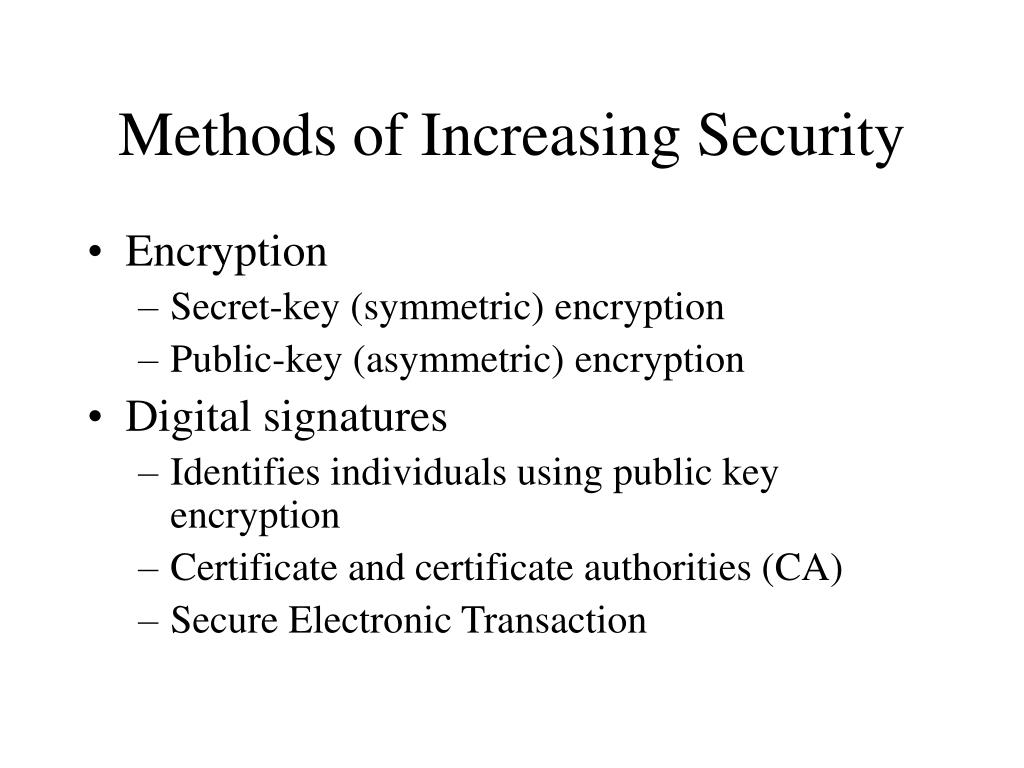 Methods of Increasing Security

• Encryption
– Secret-key (symmetric) encryption
– Public-key (asymmetric) encryption
• Digital signatures
– Identifies individuals using public key encryption
– Certificate and certificate authorities (CA)
– Secure Electronic Transaction